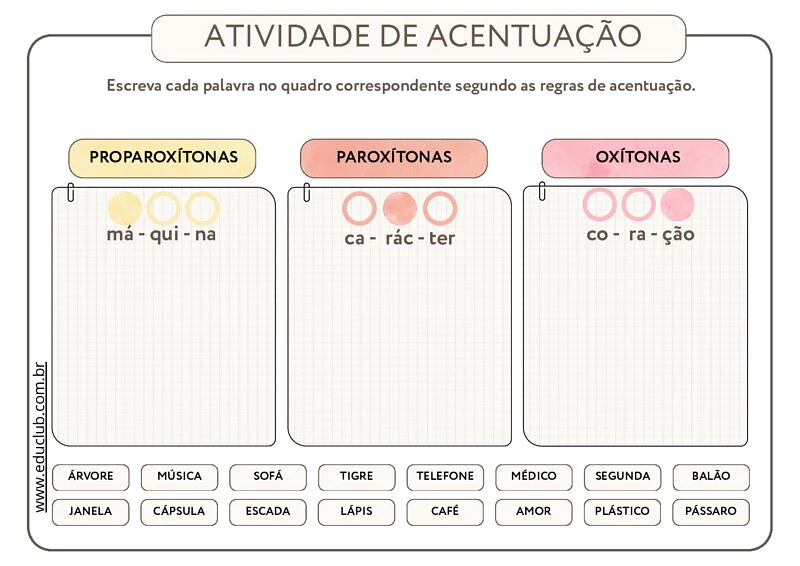 ATIVIDADE DE ACENTUAÇÃO

Escreva cada palavra no quadro correspondente segundo as regras de acentuação.

PROPAROXÍTONAS

má - qui - na

PAROXÍTONAS

ca - rác - ter

OXÍTONAS

co - ra - ção

ÁRVORE
MÚSICA
SOFÁ
TIGRE
TELEFONE
MÉDICO
SEGUNDA
BALÃO

JANELA
CÁPSULA
ESCADA
LÁPIS
CAFÉ
AMOR
PLÁSTICO
PÁSSARO

www.educlub.com.br